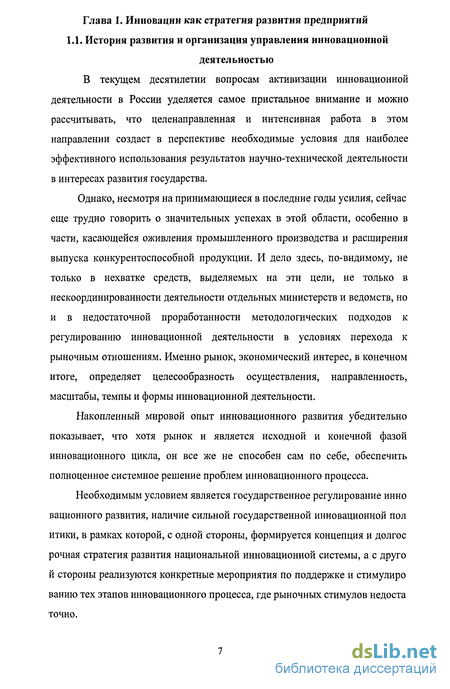 Глава 1. Инновации как стратегия развития предприятий

1.1. История развития и организация управления инновационной деятельностью

В текущем десятилетии вопросам активизации инновационной деятельности в России уделяется самое пристальное внимание и можно рассчитывать, что целенаправленная и интенсивная работа в этом направлении создаст в перспективе необходимые условия для наиболее эффективного использования результатов научно-технической деятельности в интересах развития государства.

Однако, несмотря на принимающиеся в последние годы усилия, сейчас еще трудно говорить о значительных успехах в этой области, особенно в части, касающейся оживления промышленного производства и расширения выпуска конкурентоспособной продукции. И дело здесь, по-видимому, не только в нехватке средств, выделяемых на эти цели, не только в нескоординированности деятельности отдельных министерств и ведомств, но и в недостаточной проработанности методологических подходов к регулированию инновационной деятельности в условиях перехода к рыночным отношениям. Именно рынок, экономический интерес, в конечном итоге, определяет целесообразность осуществления, направленность, масштабы, темпы и формы инновационной деятельности.

Накопленный мировой опыт инновационного развития убедительно показывает, что хотя рынок и является исходной и конечной фазой инновационного цикла, он все же не способен сам по себе, обеспечить полноценное системное решение проблем инновационного процесса.

Необходимым условием является государственное регулирование инно вационного развития, наличие сильной государственной инновационной пол итики, в рамках которой, с одной стороны, формируется концепция и долгос рочная стратегия развития национальной инновационной системы, а с друго й стороны реализуются конкретные мероприятия по поддержке и стимулиро ванию тех этапов инновационного процесса, где рыночных стимулов недоста точно.

7

dsLib.net
библиотека диссертаций